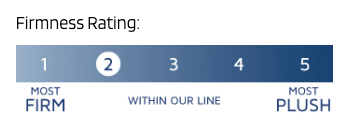 Firmness Rating:

1 2 3 4 5

MOST
FIRM

WITHIN OUR LINE

MOST
PLUSH